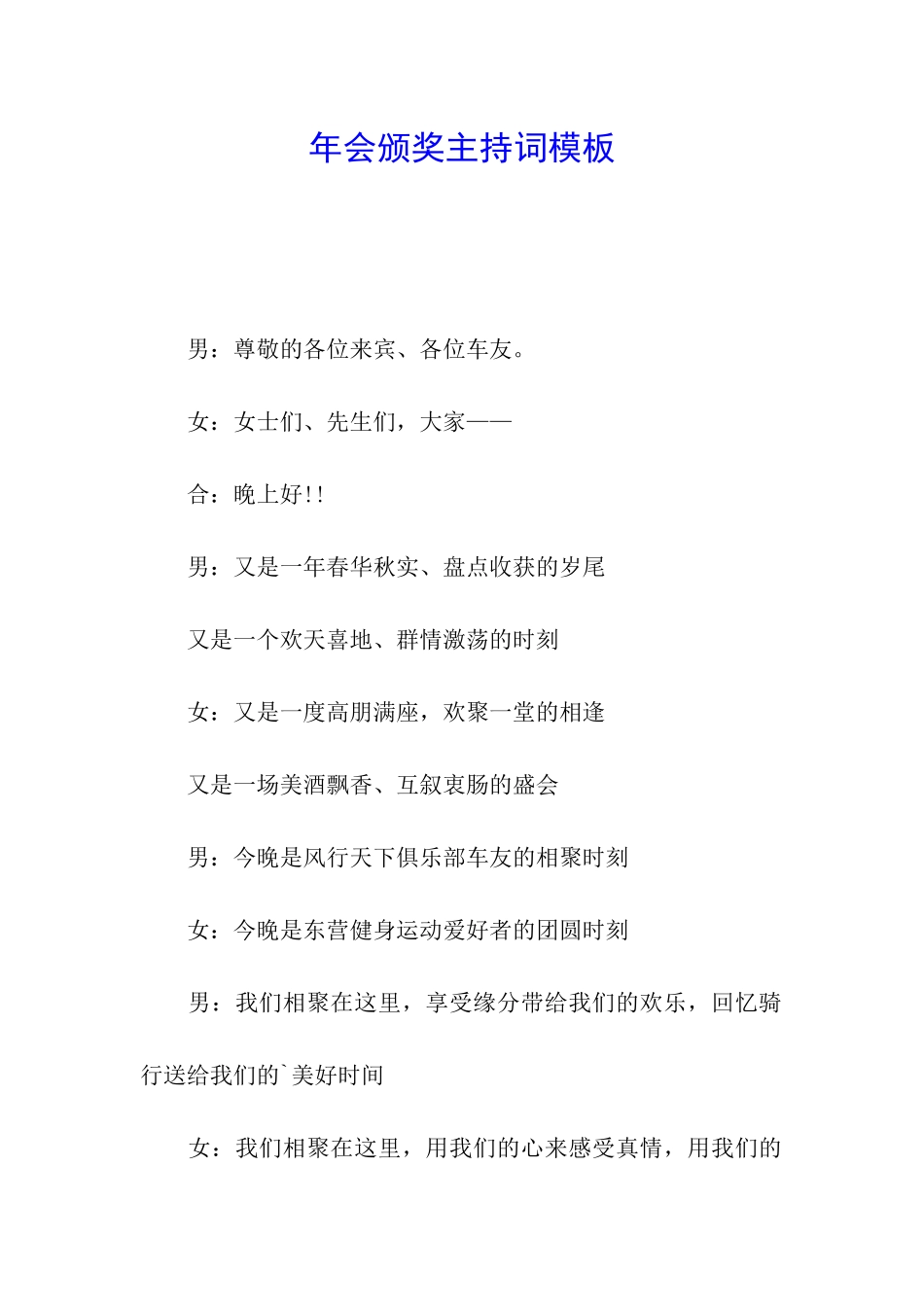 年会颁奖主持词模板

男：尊敬的各位来宾、各位车友。

女：女士们、先生们，大家——

合：晚上好!!

男：又是一年春华秋实、盘点收获的岁尾

又是一个欢天喜地、群情激荡的时刻

女：又是一度高朋满座，欢聚一堂的相逢

又是一场美酒飘香、互叙衷肠的盛会

男：今晚是风行天下俱乐部车友的相聚时刻

女：今晚是东营健身运动爱好者的团圆时刻

男：我们相聚在这里，享受缘分带给我们的欢乐，回忆骑行送给我们的`美好时间

女：我们相聚在这里，用我们的心来感受真情，用我们的